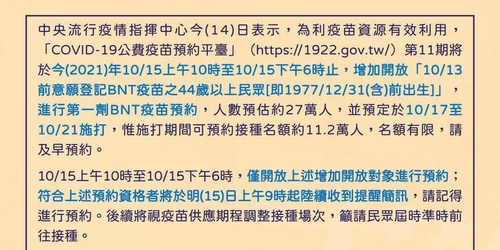 中央流行疫情指揮中心今(14)日表示，為利疫苗資源有效利用，「COVID-19公費疫苗預約平臺」（https://1922.gov.tw/）第11期將於今(2021)年10/15上午10時至10/15下午6時止，增加開放「10/13前意願登記BNT疫苗之44歲以上民眾[即1977/12/31(含)前出生]」，進行第一劑BNT疫苗預約，人數預估約27萬人，並預定於10/17至10/21施打，惟施打期間可預約接種名額約11.2萬人，名額有限，請及早預約。

10/15上午10時至10/15下午6時，僅開放上述增加開放對象進行預約；符合上述預約資格者將於明(15)日上午9時起陸續收到提醒簡訊，請記得進行預約。後續將視疫苗供應期程調整接種場次，籲請民眾屆時準時前往接種。